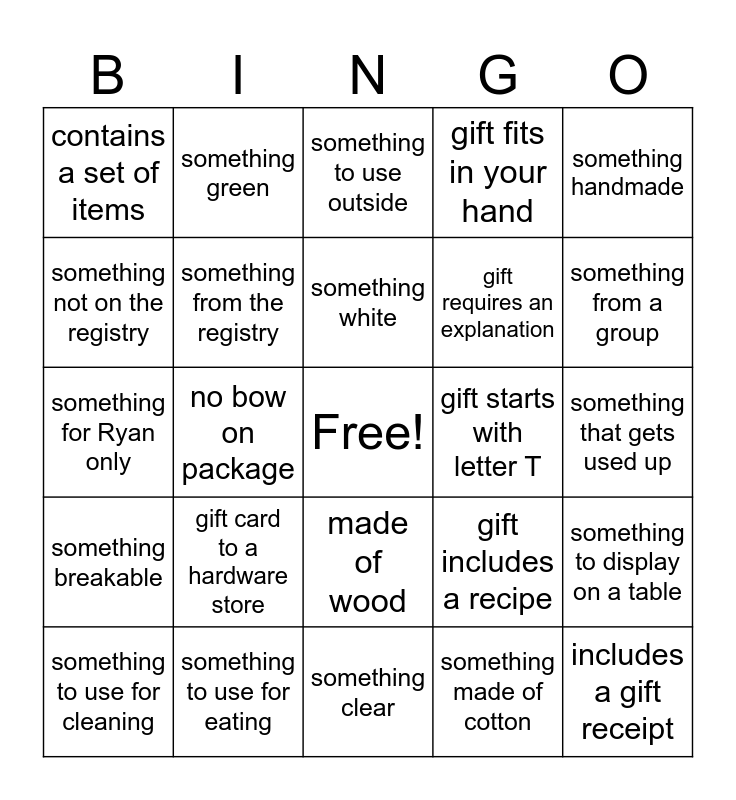 | B | I | N | G | O |
|---|---|---|---|---|
| contains a set of items | something green | something to use outside | gift fits in your hand | something handmade |
| something not on the registry | something from the registry | something white | gift requires an explanation | something from a group |
| something for Ryan only | no bow on package | Free! | gift starts with letter T | something that gets used up |
| something breakable | gift card to a hardware store | made of wood | gift includes a recipe | something to display on a table |
| something to use for cleaning | something to use for eating | something clear | something made of cotton | includes a gift receipt |